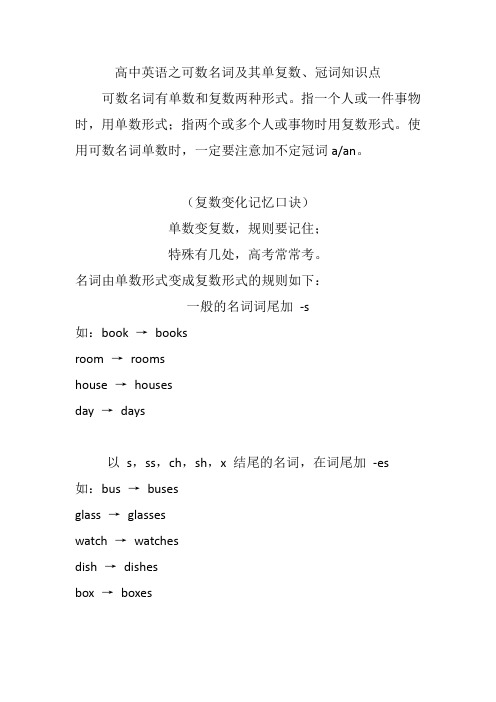 高中英语之可数名词及其单复数、冠词知识点

可数名词有单数和复数两种形式。指一个人或一件事物时，用单数形式；指两个或多个人或事物时用复数形式。使用可数名词单数时，一定要注意加不定冠词 a/an。

（复数变化记忆口诀）

单数变复数，规则要记住；

特殊有几处，高考常常考。

名词由单数形式变成复数形式的规则如下：

一般的名词词尾加 -s

如：book → books

room → rooms

house → houses

day → days

以 s，ss，ch，sh，x 结尾的名词，在词尾加 -es

如：bus → buses

glass → glasses

watch → watches

dish → dishes

box → boxes